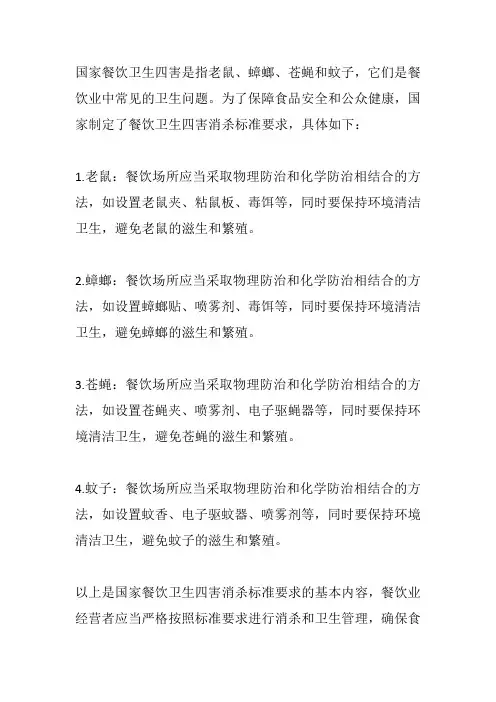 国家餐饮卫生四害是指老鼠、蟑螂、苍蝇和蚊子，它们是餐饮业中常见的卫生问题。为了保障食品安全和公众健康，国家制定了餐饮卫生四害消杀标准要求，具体如下：

1.老鼠：餐饮场所应当采取物理防治和化学防治相结合的方法，如设置老鼠夹、粘鼠板、毒饵等，同时要保持环境清洁卫生，避免老鼠的滋生和繁殖。

2.蟑螂：餐饮场所应当采取物理防治和化学防治相结合的方法，如设置蟑螂贴、喷雾剂、毒饵等，同时要保持环境清洁卫生，避免蟑螂的滋生和繁殖。

3.苍蝇：餐饮场所应当采取物理防治和化学防治相结合的方法，如设置苍蝇夹、喷雾剂、电子驱蝇器等，同时要保持环境清洁卫生，避免苍蝇的滋生和繁殖。

4.蚊子：餐饮场所应当采取物理防治和化学防治相结合的方法，如设置蚊香、电子驱蚊器、喷雾剂等，同时要保持环境清洁卫生，避免蚊子的滋生和繁殖。

以上是国家餐饮卫生四害消杀标准要求的基本内容，餐饮业经营者应当严格按照标准要求进行消杀和卫生管理，确保食